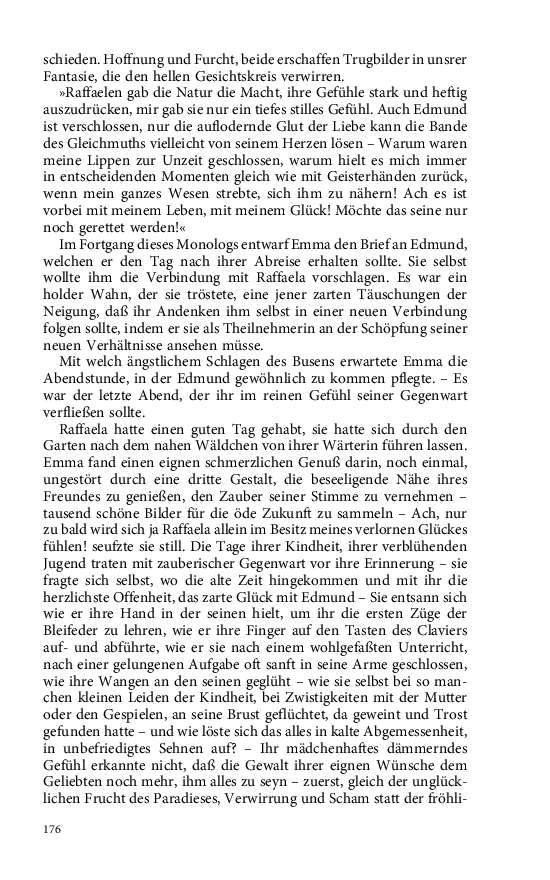 schieden. Hoffnung und Furcht, beide erschaffen Trugbilder in unsrer Fantasie, die den hellen Gesichtskreis verwirren.

»Raffaelen gab die Natur die Macht, ihre Gefühle stark und heftig auszudrücken, mir gab sie nur ein tiefes stilles Gefühl. Auch Edmund ist verschlossen, nur die auflodernde Glut der Liebe kann die Bande des Gleichmuths vielleicht von seinem Herzen lösen – Warum waren meine Lippen zur Unzeit geschlossen, warum hielt es mich immer in entscheidenden Momenten gleich wie mit Geisterhänden zurück, wenn mein ganzes Wesen strebte, sich ihm zu nähern! Ach es ist vorbei mit meinem Leben, mit meinem Glück! Möchte das seine nur noch gerettet werden!«

Im Fortgang dieses Monologs entwarf Emma den Brief an Edmund, welchen er den Tag nach ihrer Abreise erhalten sollte. Sie selbst wollte ihm die Verbindung mit Raffaela vorschlagen. Es war ein holder Wahn, der sie tröstete, eine jener zarten Täuschungen der Neigung, daß ihr Andenken ihm selbst in einer neuen Verbindung folgen sollte, indem er sie als Theilnehmerin an der Schöpfung seiner neuen Verhältnisse ansehen müsse.

Mit welch ängstlichem Schlagen des Busens erwartete Emma die Abendstunde, in der Edmund gewöhnlich zu kommen pflegte. – Es war der letzte Abend, der ihr im reinen Gefühl seiner Gegenwart verfließen sollte.

Raffaela hatte einen guten Tag gehabt, sie hatte sich durch den Garten nach dem nahen Wäldchen von ihrer Wärterin führen lassen. Emma fand einen eignen schmerzlichen Genuß darin, noch einmal, ungestört durch eine dritte Gestalt, die beseeligende Nähe ihres Freundes zu genießen, den Zauber seiner Stimme zu vernehmen – tausend schöne Bilder für die öde Zukunft zu sammeln – Ach, nur zu bald wird sich ja Raffaela allein im Besitz meines verlornen Glückes fühlen! seufzte sie still. Die Tage ihrer Kindheit, ihrer verblühenden Jugend traten mit zauberischer Gegenwart vor ihre Erinnerung – sie fragte sich selbst, wo die alte Zeit hingekommen und mit ihr die herzlichste Offenheit, das zarte Glück mit Edmund – Sie entsann sich wie er ihre Hand in der seinen hielt, um ihr die ersten Züge der Bleifeder zu lehren, wie er ihre Finger auf den Tasten des Claviers auf- und abführte, wie er sie nach einem wohlgefaßten Unterricht, nach einer gelungenen Aufgabe oft sanft in seine Arme geschlossen, wie ihre Wangen an den seinen geglüht – wie sie selbst bei so manchen kleinen Leiden der Kindheit, bei Zwistigkeiten mit der Mutter oder den Gespielen, an seine Brust geflüchtet, da geweint und Trost gefunden hatte – und wie löste sich das alles in kalte Abgemessenheit, in unbefriedigtes Sehnen auf? – Ihr mädchenhaftes dämmerndes Gefühl erkannte nicht, daß die Gewalt ihrer eignen Wünsche dem Geliebten noch mehr, ihm alles zu seyn – zuerst, gleich der unglücklichen Frucht des Paradieses, Verwirrung und Scham statt der fröhli-

176